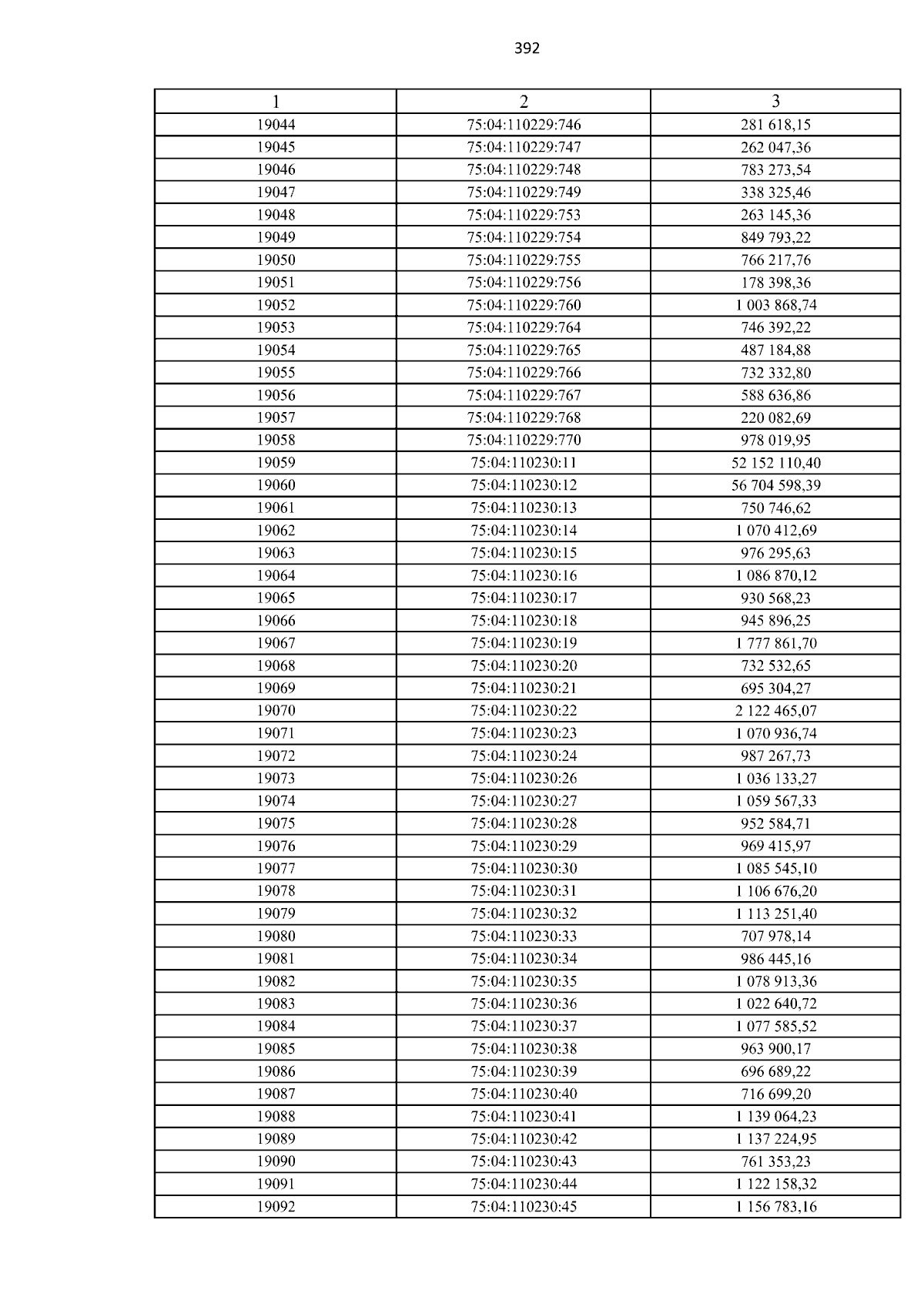 392

| 1 | 2 | 3 |
|---|---|---|
| 19044 | 75:04:110229:746 | 281 618,15 |
| 19045 | 75:04:110229:747 | 262 047,36 |
| 19046 | 75:04:110229:748 | 783 273,54 |
| 19047 | 75:04:110229:749 | 338 325,46 |
| 19048 | 75:04:110229:753 | 263 145,36 |
| 19049 | 75:04:110229:754 | 849 793,22 |
| 19050 | 75:04:110229:755 | 766 217,76 |
| 19051 | 75:04:110229:756 | 178 398,36 |
| 19052 | 75:04:110229:760 | 1 003 868,74 |
| 19053 | 75:04:110229:764 | 746 392,22 |
| 19054 | 75:04:110229:765 | 487 184,88 |
| 19055 | 75:04:110229:766 | 732 332,80 |
| 19056 | 75:04:110229:767 | 588 636,86 |
| 19057 | 75:04:110229:768 | 220 082,69 |
| 19058 | 75:04:110229:770 | 978 019,95 |
| 19059 | 75:04:110230:11 | 52 152 110,40 |
| 19060 | 75:04:110230:12 | 56 704 598,39 |
| 19061 | 75:04:110230:13 | 750 746,62 |
| 19062 | 75:04:110230:14 | 1 070 412,69 |
| 19063 | 75:04:110230:15 | 976 295,63 |
| 19064 | 75:04:110230:16 | 1 086 870,12 |
| 19065 | 75:04:110230:17 | 930 568,23 |
| 19066 | 75:04:110230:18 | 945 896,25 |
| 19067 | 75:04:110230:19 | 1 777 861,70 |
| 19068 | 75:04:110230:20 | 732 532,65 |
| 19069 | 75:04:110230:21 | 695 304,27 |
| 19070 | 75:04:110230:22 | 2 122 465,07 |
| 19071 | 75:04:110230:23 | 1 070 936,74 |
| 19072 | 75:04:110230:24 | 987 267,73 |
| 19073 | 75:04:110230:26 | 1 036 133,27 |
| 19074 | 75:04:110230:27 | 1 059 567,33 |
| 19075 | 75:04:110230:28 | 952 584,71 |
| 19076 | 75:04:110230:29 | 969 415,97 |
| 19077 | 75:04:110230:30 | 1 085 545,10 |
| 19078 | 75:04:110230:31 | 1 106 676,20 |
| 19079 | 75:04:110230:32 | 1 113 251,40 |
| 19080 | 75:04:110230:33 | 707 978,14 |
| 19081 | 75:04:110230:34 | 986 445,16 |
| 19082 | 75:04:110230:35 | 1 078 913,36 |
| 19083 | 75:04:110230:36 | 1 022 640,72 |
| 19084 | 75:04:110230:37 | 1 077 585,52 |
| 19085 | 75:04:110230:38 | 963 900,17 |
| 19086 | 75:04:110230:39 | 696 689,22 |
| 19087 | 75:04:110230:40 | 716 699,20 |
| 19088 | 75:04:110230:41 | 1 139 064,23 |
| 19089 | 75:04:110230:42 | 1 137 224,95 |
| 19090 | 75:04:110230:43 | 761 353,23 |
| 19091 | 75:04:110230:44 | 1 122 158,32 |
| 19092 | 75:04:110230:45 | 1 156 783,16 |